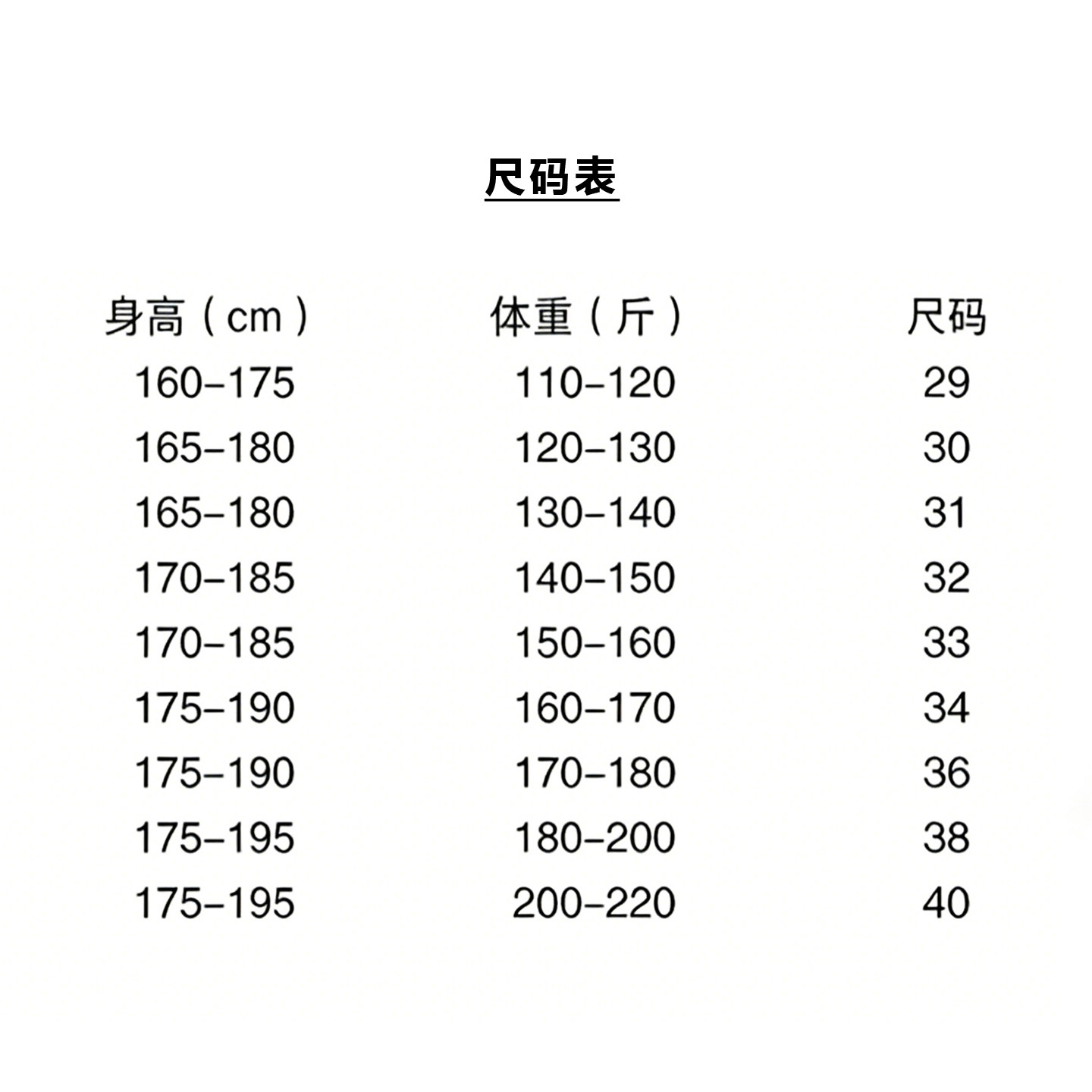 尺码表

| 身高（cm） | 体重（斤） | 尺码 |
|---|---|---|
| 160-175 | 110-120 | 29 |
| 165-180 | 120-130 | 30 |
| 165-180 | 130-140 | 31 |
| 170-185 | 140-150 | 32 |
| 170-185 | 150-160 | 33 |
| 175-190 | 160-170 | 34 |
| 175-190 | 170-180 | 36 |
| 175-195 | 180-200 | 38 |
| 175-195 | 200-220 | 40 |